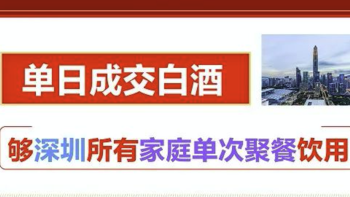 单日成交白酒

够深圳所有家庭单次聚餐饮用